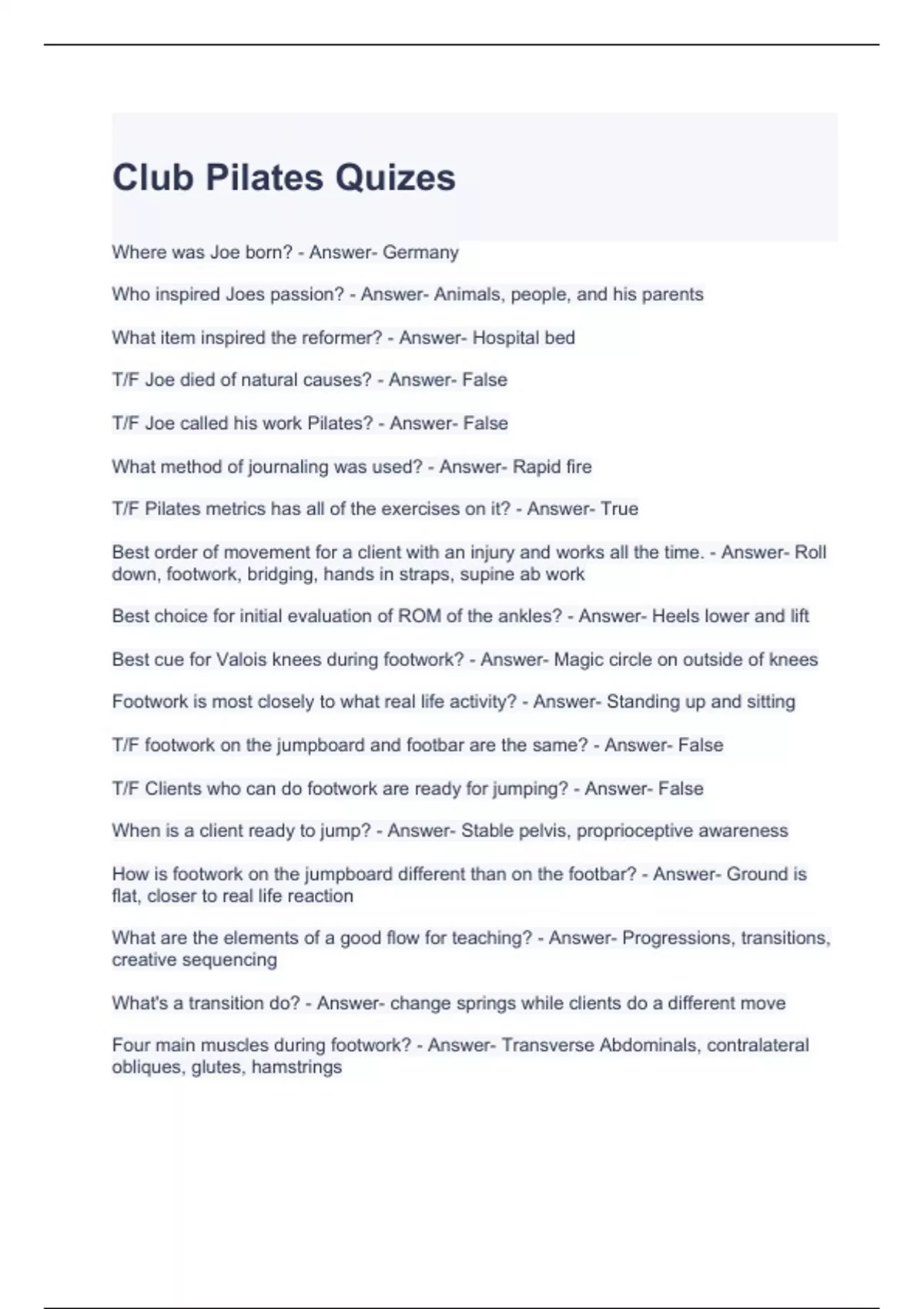 Club Pilates Quizes

Where was Joe born? - Answer- Germany

Who inspired Joes passion? - Answer- Animals, people, and his parents

What item inspired the reformer? - Answer- Hospital bed

T/F Joe died of natural causes? - Answer- False

T/F Joe called his work Pilates? - Answer- False

What method of journaling was used? - Answer- Rapid fire

T/F Pilates metrics has all of the exercises on it? - Answer- True

Best order of movement for a client with an injury and works all the time. - Answer- Roll down, footwork, bridging, hands in straps, supine ab work

Best choice for initial evaluation of ROM of the ankles? - Answer- Heels lower and lift

Best cue for Valois knees during footwork? - Answer- Magic circle on outside of knees

Footwork is most closely to what real life activity? - Answer- Standing up and sitting

T/F footwork on the jumpboard and footbar are the same? - Answer- False

T/F Clients who can do footwork are ready for jumping? - Answer- False

When is a client ready to jump? - Answer- Stable pelvis, proprioceptive awareness

How is footwork on the jumpboard different than on the footbar? - Answer- Ground is flat, closer to real life reaction

What are the elements of a good flow for teaching? - Answer- Progressions, transitions, creative sequencing

What's a transition do? - Answer- change springs while clients do a different move

Four main muscles during footwork? - Answer- Transverse Abdominals, contralateral obliques, glutes, hamstrings